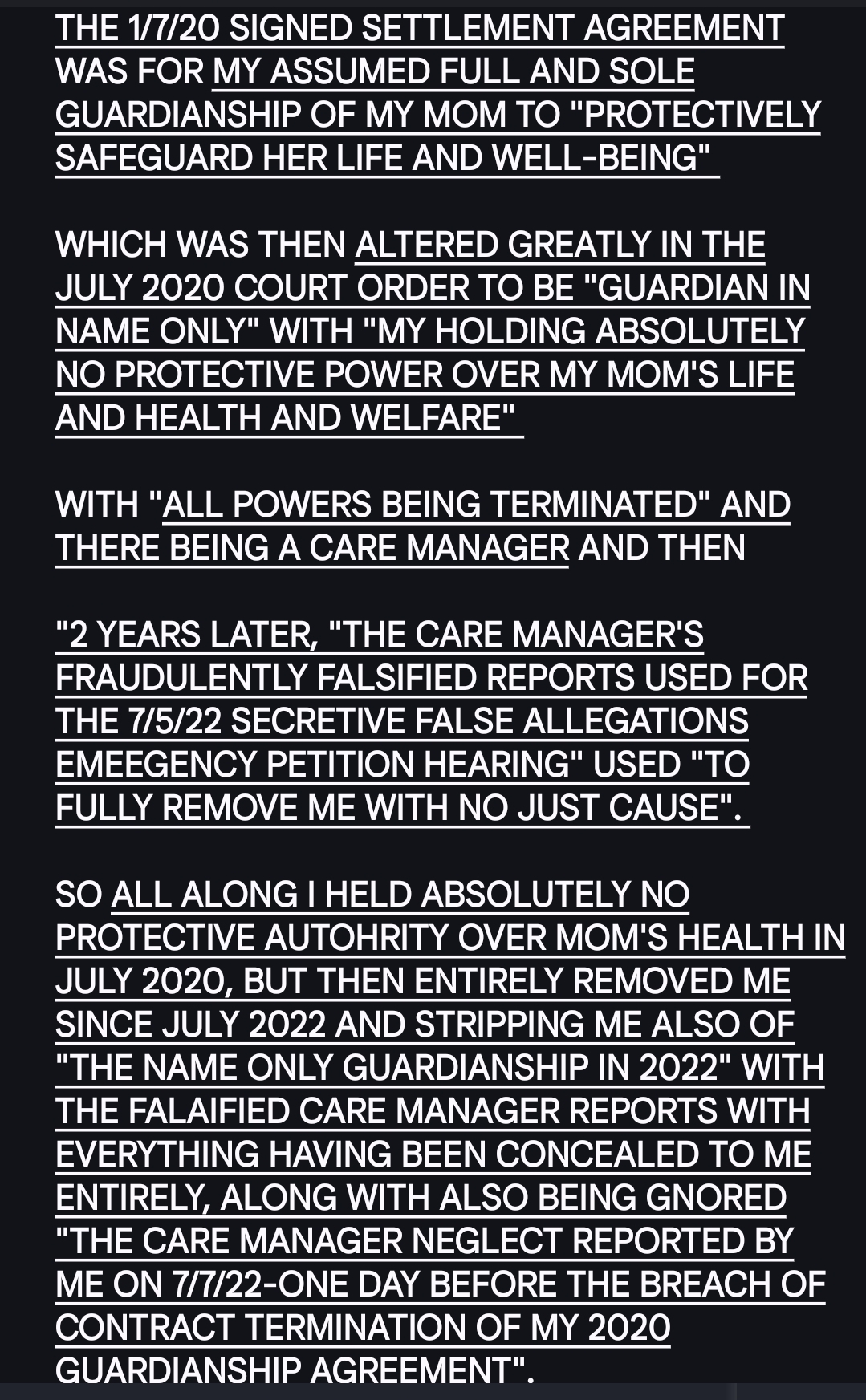 THE 1/7/20 SIGNED SETTLEMENT AGREEMENT WAS FOR MY ASSUMED FULL AND SOLE GUARDIANSHIP OF MY MOM TO "PROTECTIVELY SAFEGUARD HER LIFE AND WELL-BEING"

WHICH WAS THEN ALTERED GREATLY IN THE JULY 2020 COURT ORDER TO BE "GUARDIAN IN NAME ONLY" WITH "MY HOLDING ABSOLUTELY NO PROTECTIVE POWER OVER MY MOM'S LIFE AND HEALTH AND WELFARE"

WITH "ALL POWERS BEING TERMINATED" AND THERE BEING A CARE MANAGER AND THEN

"2 YEARS LATER, "THE CARE MANAGER'S FRAUDULENTLY FALSIFIED REPORTS USED FOR THE 7/5/22 SECRETIVE FALSE ALLEGATIONS EMEEGENCY PETITION HEARING" USED "TO FULLY REMOVE ME WITH NO JUST CAUSE".

SO ALL ALONG I HELD ABSOLUTELY NO PROTECTIVE AUTOHRITY OVER MOM'S HEALTH IN JULY 2020, BUT THEN ENTIRELY REMOVED ME SINCE JULY 2022 AND STRIPPING ME ALSO OF "THE NAME ONLY GUARDIANSHIP IN 2022" WITH THE FALAIFIED CARE MANAGER REPORTS WITH EVERYTHING HAVING BEEN CONCEALED TO ME ENTIRELY, ALONG WITH ALSO BEING GNORED "THE CARE MANAGER NEGLECT REPORTED BY ME ON 7/7/22-ONE DAY BEFORE THE BREACH OF CONTRACT TERMINATION OF MY 2020 GUARDIANSHIP AGREEMENT".